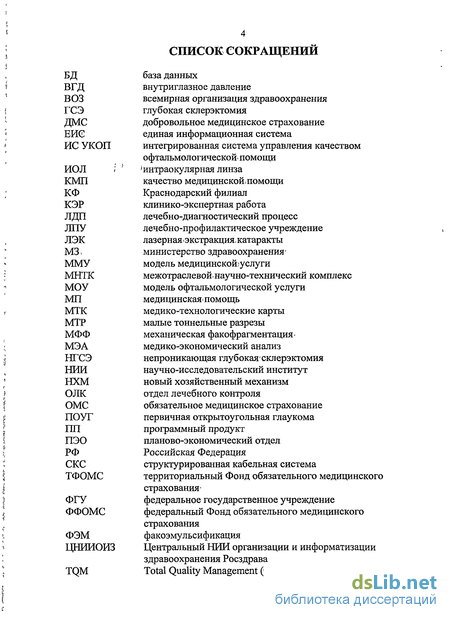 4

СПИСОК СОКРАЩЕНИЙ

| | |
|---|---|
| БД | база данных |
| ВГД | внутриглазное давление |
| ВОЗ | всемирная организация здравоохранения |
| ГСЭ | глубокая склерэктомия |
| ДМС | добровольное медицинское страхование |
| ЕИС | единая информационная система |
| ИС УКОП | интегрированная система управления качеством офтальмологической помощи |
| ИОЛ | интраокулярная линза |
| КМП | качество медицинской помощи |
| КФ | Краснодарский филиал |
| КЭР | клинико-экспертная работа |
| ЛДП | лечебно-диагностический процесс |
| ЛПУ | лечебно-профилактическое учреждение |
| ЛЭК | лазерная экстракция катаракты |
| МЗ | министерство здравоохранения |
| ММУ | модель медицинской услуги |
| МНТК | межотраслевой научно-технический комплекс |
| МОУ | модель офтальмологической услуги |
| МП | медицинская помощь |
| МТК | медико-технологические карты |
| МТР | малые тоннельные разрезы |
| МФФ | механическая факофрагментация |
| МЭА | медико-экономический анализ |
| НГСЭ | непроникающая глубокая склерэктомия |
| НИИ | научно-исследовательский институт |
| НХМ | новый хозяйственный механизм |
| ОЛК | отдел лечебного контроля |
| ОМС | обязательное медицинское страхование |
| ПОУГ | первичная открытоугольная глаукома |
| ПП | программный продукт |
| ПЭО | планово-экономический отдел |
| РФ | Российская Федерация |
| СКС | структурированная кабельная система |
| ТФОМС | территориальный Фонд обязательного медицинского страхования |
| ФГУ | федеральное государственное учреждение |
| ФФОМС | федеральный Фонд обязательного медицинского страхования |
| ФЭМ | факоэмульсификация |
| ЦНИИОИЗ | Центральный НИИ организации и информатизации здравоохранения Росздрава |
| TQM | Total Quality Management ( |

dsLib.net
библиотека диссертаций